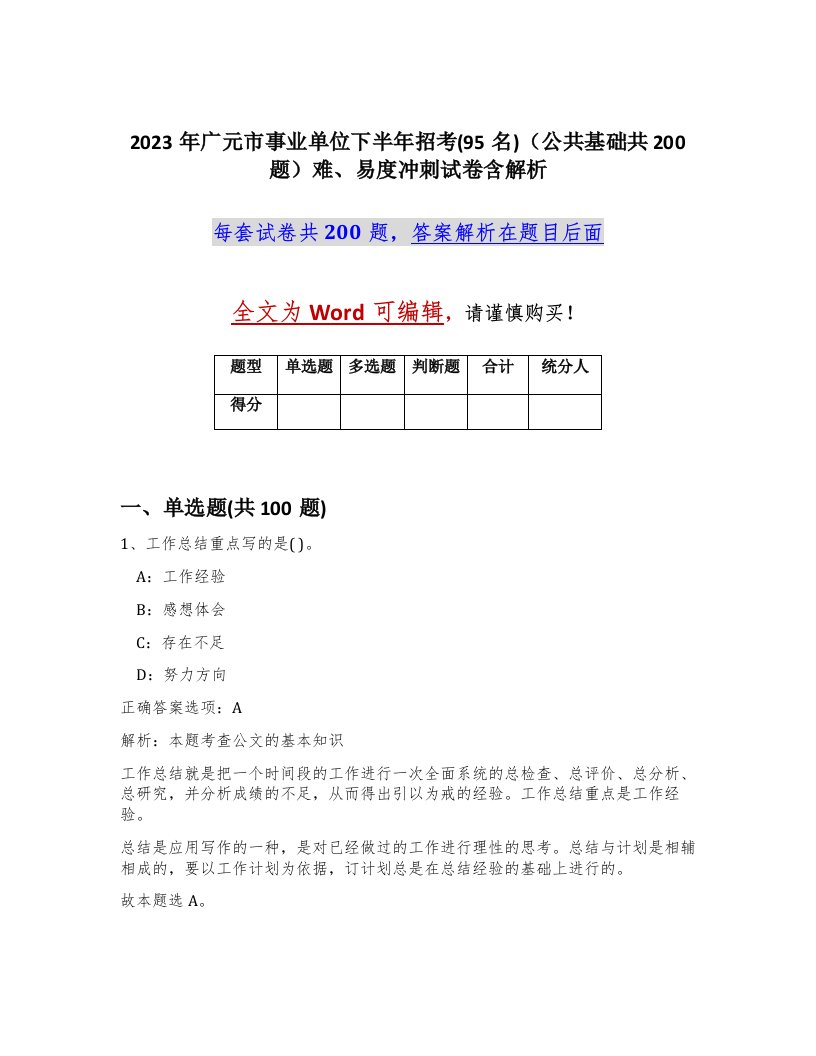 2023 年广元市事业单位下半年招考(95 名)（公共基础共 200 题）难、易度冲刺试卷含解析

每套试卷共 200 题，答案解析在题目后面

全文为 Word 可编辑，请谨慎购买！

| 题型 | 单选题 | 多选题 | 判断题 | 合计 | 统分人 |
|---|---|---|---|---|---|
| 得分 | | | | | |

一、单选题(共 100 题)

1、工作总结重点写的是( )。

A：工作经验

B：感想体会

C：存在不足

D：努力方向

正确答案选项：A

解析：本题考查公文的基本知识

工作总结就是把一个时间段的工作进行一次全面系统的总检查、总评价、总分析、总研究，并分析成绩的不足，从而得出引以为戒的经验。工作总结重点是工作经验。

总结是应用写作的一种，是对已经做过的工作进行理性的思考。总结与计划是相辅相成的，要以工作计划为依据，订计划总是在总结经验的基础上进行的。

故本题选 A。